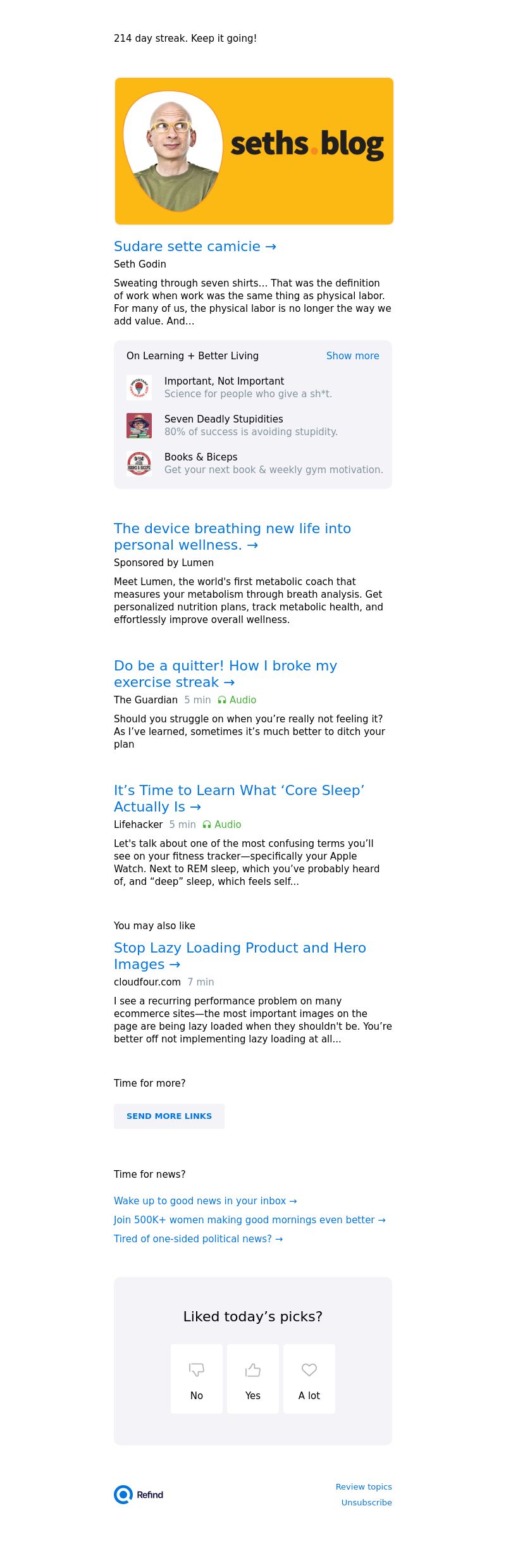 214 day streak. Keep it going!

seths.blog

Sudare sette camicie →

Seth Godin

Sweating through seven shirts... That was the definition of work when work was the same thing as physical labor. For many of us, the physical labor is no longer the way we add value. And...

On Learning + Better Living

Show more

Important, Not Important
Science for people who give a sh*t.

Seven Deadly Stupidities
80% of success is avoiding stupidity.

Books & Biceps
Get your next book & weekly gym motivation.

The device breathing new life into personal wellness. →

Sponsored by Lumen

Meet Lumen, the world's first metabolic coach that measures your metabolism through breath analysis. Get personalized nutrition plans, track metabolic health, and effortlessly improve overall wellness.

Do be a quitter! How I broke my exercise streak →

The Guardian 5 min Audio

Should you struggle on when you're really not feeling it? As I've learned, sometimes it's much better to ditch your plan

It's Time to Learn What 'Core Sleep' Actually Is →

Lifehacker 5 min Audio

Let's talk about one of the most confusing terms you'll see on your fitness tracker—specifically your Apple Watch. Next to REM sleep, which you've probably heard of, and "deep" sleep, which feels self...

You may also like

Stop Lazy Loading Product and Hero Images →

cloudfour.com 7 min

I see a recurring performance problem on many ecommerce sites—the most important images on the page are being lazy loaded when they shouldn't be. You're better off not implementing lazy loading at all...

Time for more?

SEND MORE LINKS

Time for news?

Wake up to good news in your inbox →

Join 500K+ women making good mornings even better →

Tired of one-sided political news? →

Liked today's picks?

No Yes A lot

Refind

Review topics
Unsubscribe